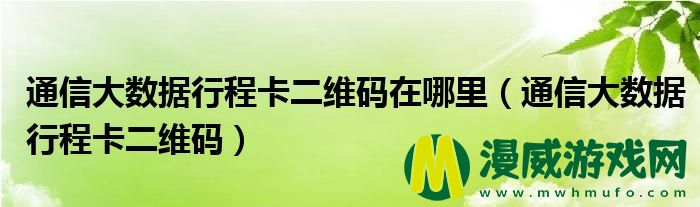 通信大数据行程卡二维码在哪里（通信大数据行程卡二维码）

M 漫威游戏网
www.mwhmufo.com